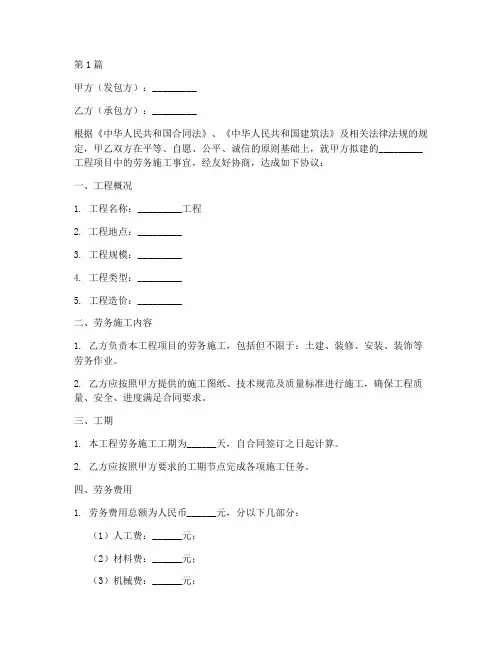 第 1 篇

甲方（发包方）：__________

乙方（承包方）：__________

根据《中华人民共和国合同法》、《中华人民共和国建筑法》及相关法律法规的规定，甲乙双方在平等、自愿、公平、诚信的原则基础上，就甲方拟建的__________工程项目中的劳务施工事宜，经友好协商，达成如下协议：

一、工程概况

1. 工程名称：__________工程

2. 工程地点：__________

3. 工程规模：__________

4. 工程类型：__________

5. 工程造价：__________

二、劳务施工内容

1. 乙方负责本工程项目的劳务施工，包括但不限于：土建、装修、安装、装饰等劳务作业。

2. 乙方应按照甲方提供的施工图纸、技术规范及质量标准进行施工，确保工程质量、安全、进度满足合同要求。

三、工期

1. 本工程劳务施工工期为______天，自合同签订之日起计算。

2. 乙方应按照甲方要求的工期节点完成各项施工任务。

四、劳务费用

1. 劳务费用总额为人民币______元，分以下几部分：

（1）人工费：______元；

（2）材料费：______元；

（3）机械费：______元；